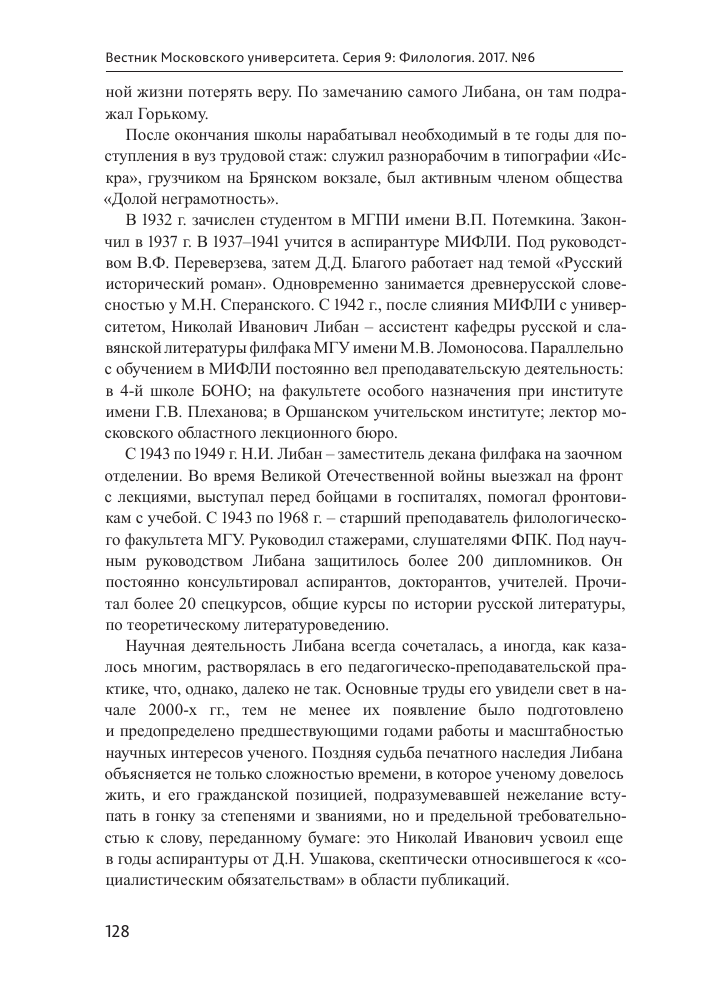 Вестник Московского университета. Серия 9: Филология. 2017. №6

ной жизни потерять веру. По замечанию самого Либана, он там подражал Горькому.

После окончания школы нарабатывал необходимый в те годы для поступления в вуз трудовой стаж: служил разнорабочим в типографии «Искра», грузчиком на Брянском вокзале, был активным членом общества «Долой неграмотность».

В 1932 г. зачислен студентом в МГПИ имени В.П. Потемкина. Закончил в 1937 г. В 1937–1941 учится в аспирантуре МИФЛИ. Под руководством В.Ф. Переверзева, затем Д.Д. Благого работает над темой «Русский исторический роман». Одновременно занимается древнерусской словесностью у М.Н. Сперанского. С 1942 г., после слияния МИФЛИ с университетом, Николай Иванович Либан – ассистент кафедры русской и славянской литературы филфака МГУ имени М.В. Ломоносова. Параллельно с обучением в МИФЛИ постоянно вел преподавательскую деятельность: в 4-й школе БОНО; на факультете особого назначения при институте имени Г.В. Плеханова; в Оршанском учительском институте; лектор московского областного лекционного бюро.

С 1943 по 1949 г. Н.И. Либан – заместитель декана филфака на заочном отделении. Во время Великой Отечественной войны выезжал на фронт с лекциями, выступал перед бойцами в госпиталях, помогал фронтовикам с учебой. С 1943 по 1968 г. – старший преподаватель филологического факультета МГУ. Руководил стажерами, слушателями ФПК. Под научным руководством Либана защитилось более 200 дипломников. Он постоянно консультировал аспирантов, докторантов, учителей. Прочитал более 20 спецкурсов, общие курсы по истории русской литературы, по теоретическому литературоведению.

Научная деятельность Либана всегда сочеталась, а иногда, как казалось многим, растворялась в его педагогическо-преподавательской практике, что, однако, далеко не так. Основные труды его увидели свет в начале 2000-х гг., тем не менее их появление было подготовлено и предопределено предшествующими годами работы и масштабностью научных интересов ученого. Поздняя судьба печатного наследия Либана объясняется не только сложностью времени, в которое ученому довелось жить, и его гражданской позицией, подразумевавшей нежелание вступать в гонку за степенями и званиями, но и предельной требовательностью к слову, переданному бумаге: это Николай Иванович усвоил еще в годы аспирантуры от Д.Н. Ушакова, скептически относившегося к «социалистическим обязательствам» в области публикаций.

128